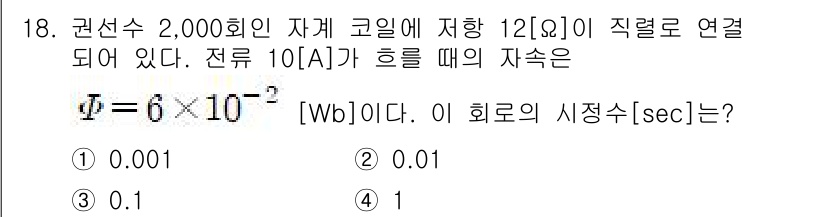 18. 권선수 2,000회인 자계 코일에 저항 12[Ω]이 직렬로 연결되어 있다. 전류 10[A]가 흐를 때의 자속은

$\Phi = 6 \times 10^{-2}$ [Wb]이다. 이 회로의 시정수[sec]는?

① 0.001
② 0.01
③ 0.1
④ 1